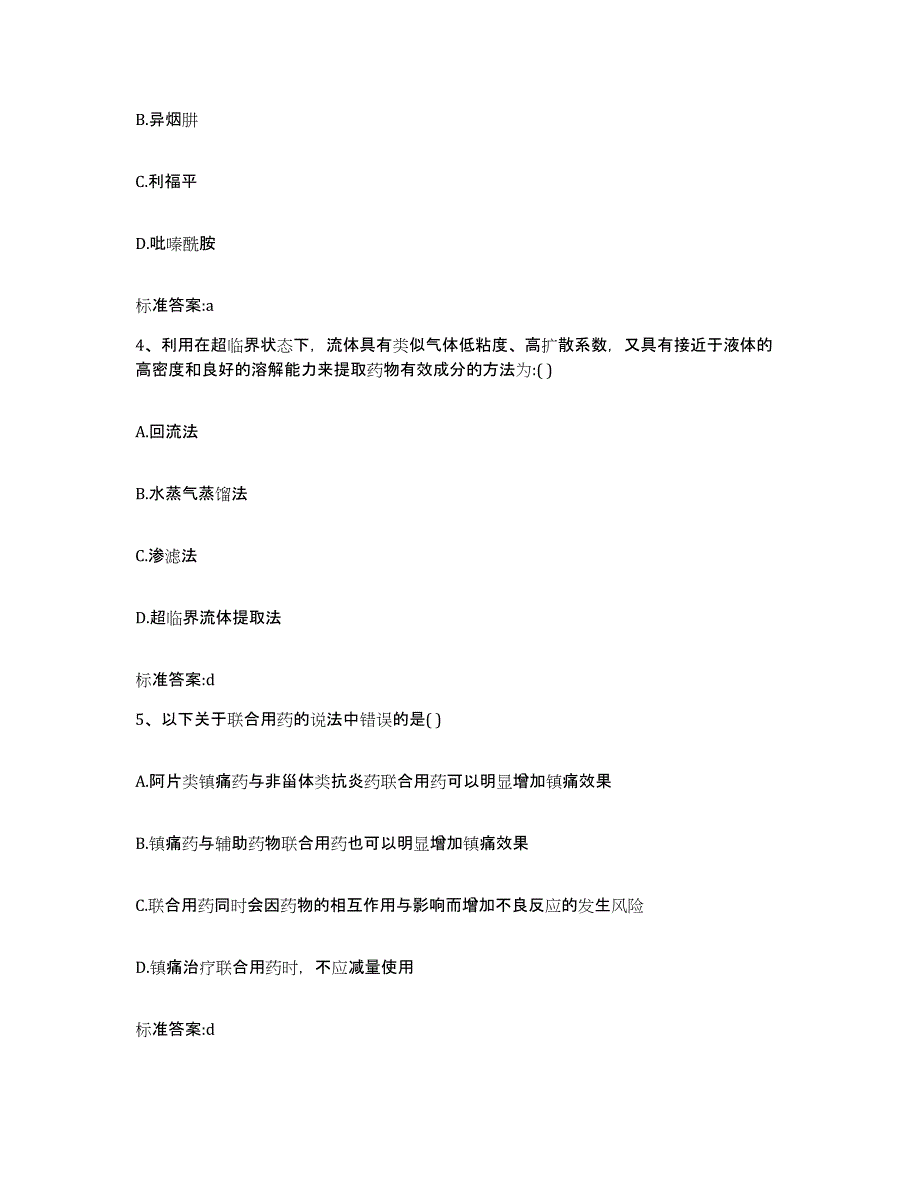 B.异烟肼

C.利福平

D.吡嗪酰胺

标准答案:a

4、利用在超临界状态下，流体具有类似气体低粘度、高扩散系数，又具有接近于液体的高密度和良好的溶解能力来提取药物有效成分的方法为:( )

A.回流法

B.水蒸气蒸馏法

C.渗滤法

D.超临界流体提取法

标准答案:d

5、以下关于联合用药的说法中错误的是( )

A.阿片类镇痛药与非甾体类抗炎药联合用药可以明显增加镇痛效果

B.镇痛药与辅助药物联合用药也可以明显增加镇痛效果

C.联合用药同时会因药物的相互作用与影响而增加不良反应的发生风险

D.镇痛治疗联合用药时，不应减量使用

标准答案:d